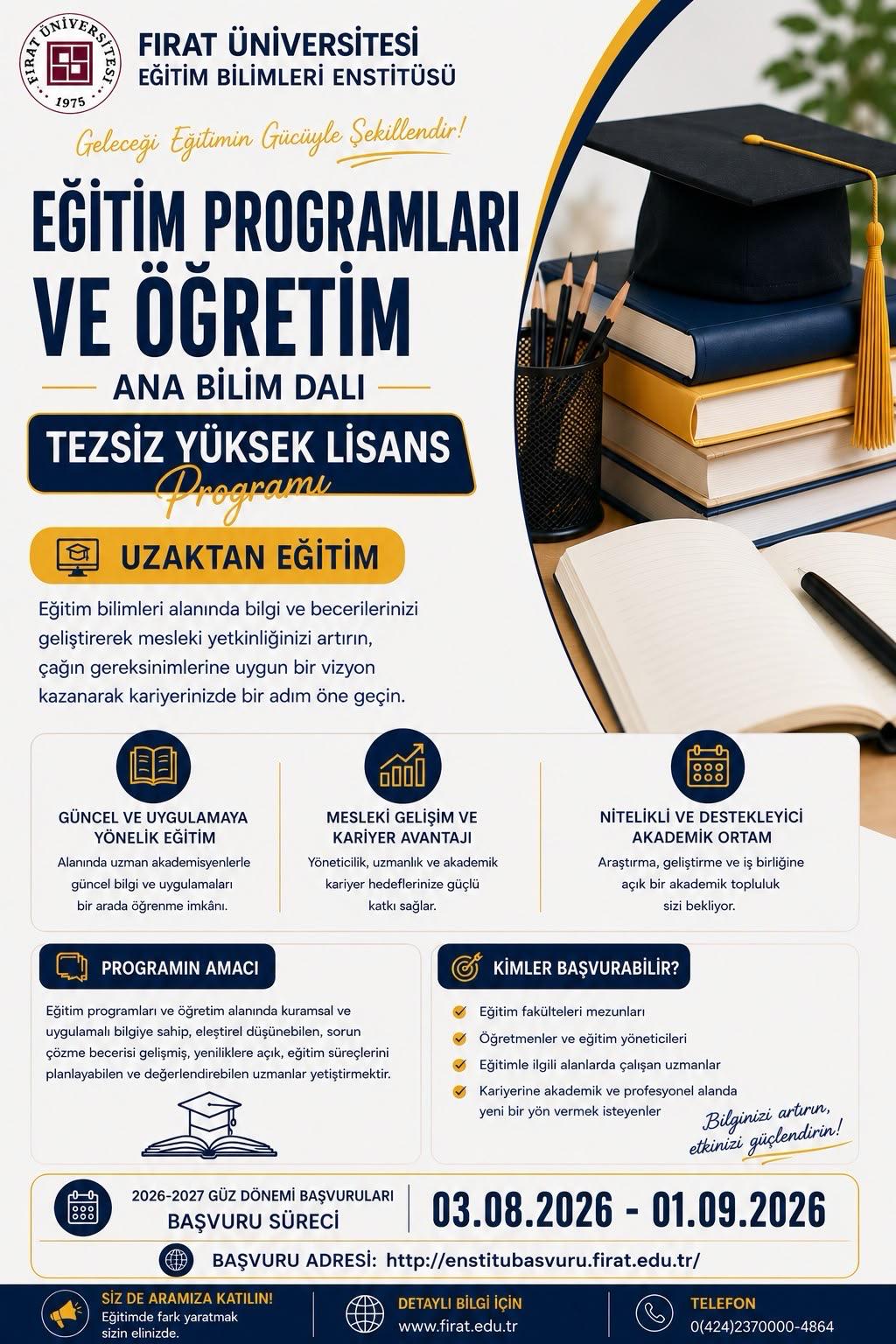 FIRAT ÜNİVERSİTESİ 1975

FIRAT ÜNİVERSİTESİ
EĞİTİM BİLİMLERİ ENSTİTÜSÜ

Geleceği Eğitimin Gücüyle Şekillendir!

EĞİTİM PROGRAMLARI VE ÖĞRETİM

ANA BİLİM DALI

TEZSİZ YÜKSEK LİSANS
Programı

UZAKTAN EĞİTİM

Eğitim bilimleri alanında bilgi ve becerilerinizi geliştirerek mesleki yetkinliğinizi artırın, çağın gereksinimlerine uygun bir vizyon kazanarak kariyerinizde bir adım öne geçin.

GÜNCEL VE UYGULAMAYA YÖNELİK EĞİTİM
Alanında uzman akademisyenlerle güncel bilgi ve uygulamaları bir arada öğrenme imkânı.

MESLEKİ GELİŞİM VE KARİYER AVANTAJI
Yöneticilik, uzmanlık ve akademik kariyer hedeflerinize güçlü katkı sağlar.

NİTELİKLİ VE DESTEKLEYİCİ AKADEMİK ORTAM
Araştırma, geliştirme ve iş birliğine açık bir akademik topluluk sizi bekliyor.

PROGRAMIN AMACI
Eğitim programları ve öğretim alanında kuramsal ve uygulamalı bilgiye sahip, eleştirel düşünebilen, sorun çözme becerisi gelişmiş, yeniliklere açık, eğitim süreçlerini planlayabilen ve değerlendirebilen uzmanlar yetiştirmektir.

KİMLER BAŞVURABİLİR?
Eğitim fakülteleri mezunları
Öğretmenler ve eğitim yöneticileri
Eğitimle ilgili alanlarda çalışan uzmanlar
Kariyerine akademik ve profesyonel alanda yeni bir yön vermek isteyenler

Bilginizi artırın, etkinizi güçlendirin!

2026-2027 GÜZ DÖNEMİ BAŞVURULARI
BAŞVURU SÜRECİ
03.08.2026 - 01.09.2026

BAŞVURU ADRESİ: http://enstitubasvuru.firat.edu.tr/

SİZ DE ARAMIZA KATILIN!
Eğitimde fark yaratmak sizin elinizde.

DETAYLI BİLGİ İÇİN
www.firat.edu.tr

TELEFON
0(424)2370000-4864